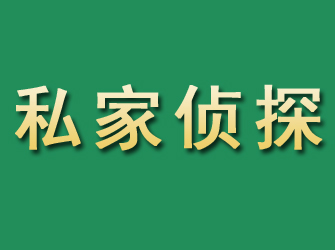 私家侦探